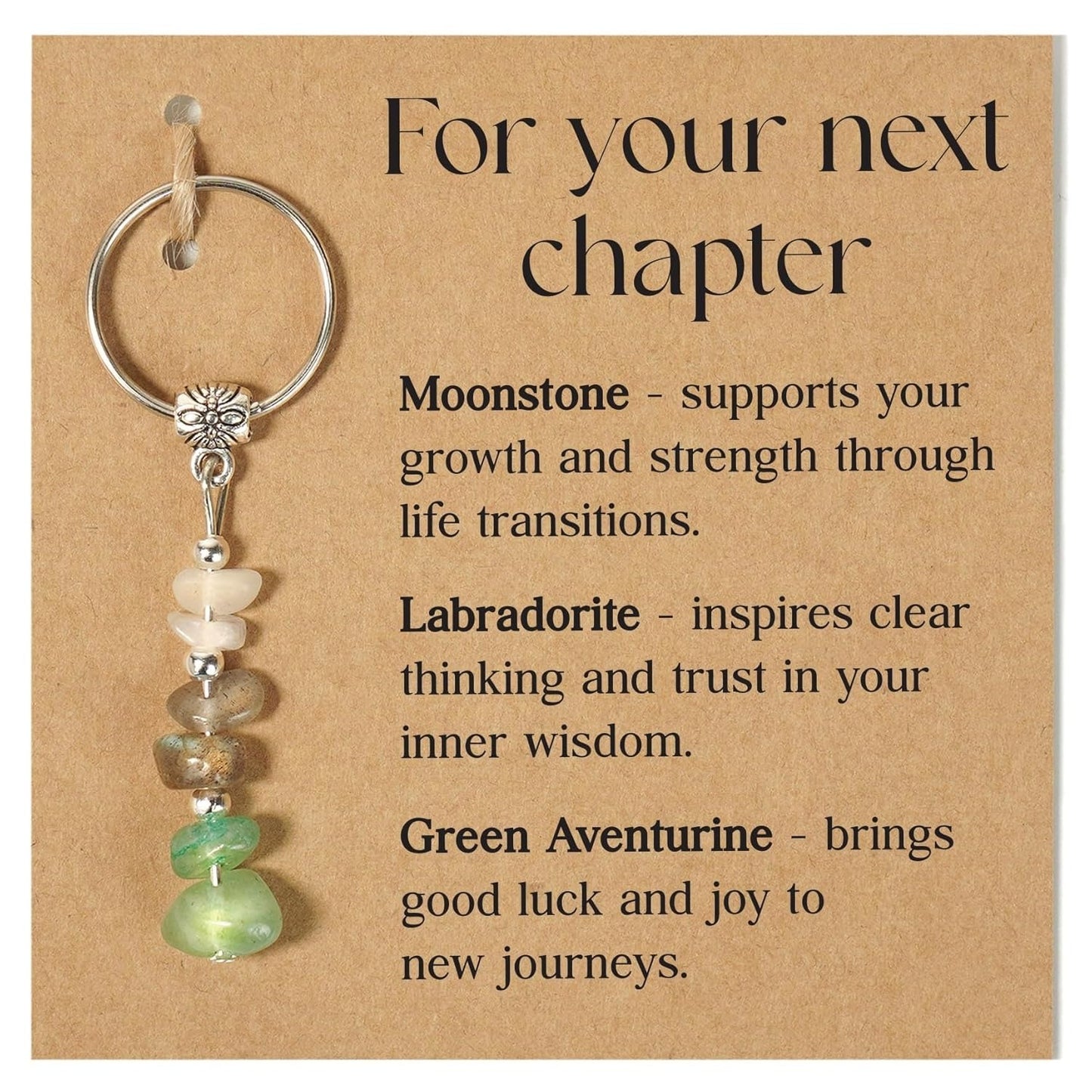 For your next chapter

Moonstone - supports your growth and strength through life transitions.

Labradorite - inspires clear thinking and trust in your inner wisdom.

Green Aventurine - brings good luck and joy to new journeys.